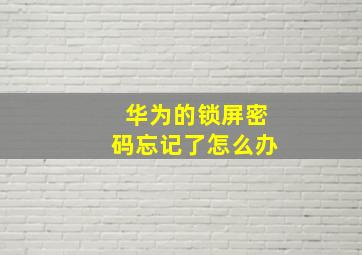 华为的锁屏密码忘记了怎么办